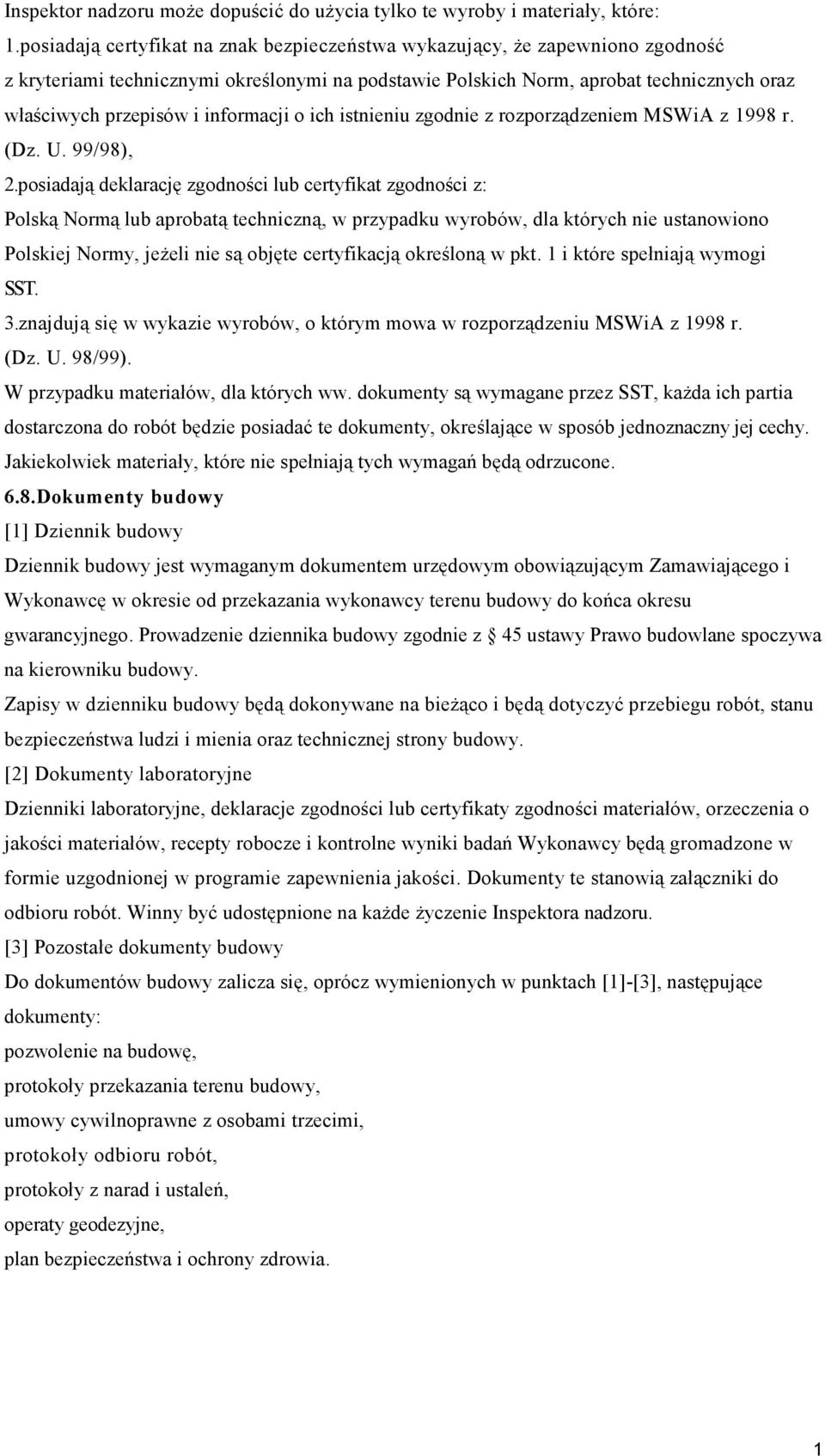 Inspektor nadzoru może dopuścić do użycia tylko te wyroby i materiały, które:

1.posiadają certyfikat na znak bezpieczeństwa wykazujący, że zapewniono zgodność z kryteriami technicznymi określonymi na podstawie Polskich Norm, aprobat technicznych oraz właściwych przepisów i informacji o ich istnieniu zgodnie z rozporządzeniem MSWiA z 1998 r. (Dz. U. 99/98),

2.posiadają deklarację zgodności lub certyfikat zgodności z:

Polską Normą lub aprobatą techniczną, w przypadku wyrobów, dla których nie ustanowiono Polskiej Normy, jeżeli nie są objęte certyfikacją określoną w pkt. 1 i które spełniają wymogi SST.

3.znajdują się w wykazie wyrobów, o którym mowa w rozporządzeniu MSWiA z 1998 r. (Dz. U. 98/99).

W przypadku materiałów, dla których ww. dokumenty są wymagane przez SST, każda ich partia dostarczona do robót będzie posiadać te dokumenty, określające w sposób jednoznaczny jej cechy.

Jakiekolwiek materiały, które nie spełniają tych wymagań będą odrzucone.

6.8.Dokumenty budowy

[1] Dziennik budowy

Dziennik budowy jest wymaganym dokumentem urzędowym obowiązującym Zamawiającego i Wykonawcę w okresie od przekazania wykonawcy terenu budowy do końca okresu gwarancyjnego. Prowadzenie dziennika budowy zgodnie z § 45 ustawy Prawo budowlane spoczywa na kierowniku budowy.

Zapisy w dzienniku budowy będą dokonywane na bieżąco i będą dotyczyć przebiegu robót, stanu bezpieczeństwa ludzi i mienia oraz technicznej strony budowy.

[2] Dokumenty laboratoryjne

Dzienniki laboratoryjne, deklaracje zgodności lub certyfikaty zgodności materiałów, orzeczenia o jakości materiałów, recepty robocze i kontrolne wyniki badań Wykonawcy będą gromadzone w formie uzgodnionej w programie zapewnienia jakości. Dokumenty te stanowią załączniki do odbioru robót. Winny być udostępnione na każde życzenie Inspektora nadzoru.

[3] Pozostałe dokumenty budowy

Do dokumentów budowy zalicza się, oprócz wymienionych w punktach [1]-[3], następujące dokumenty:

pozwolenie na budowę,

protokoły przekazania terenu budowy,

umowy cywilnoprawne z osobami trzecimi,

protokoły odbioru robót,

protokoły z narad i ustaleń,

operaty geodezyjne,

plan bezpieczeństwa i ochrony zdrowia.

1